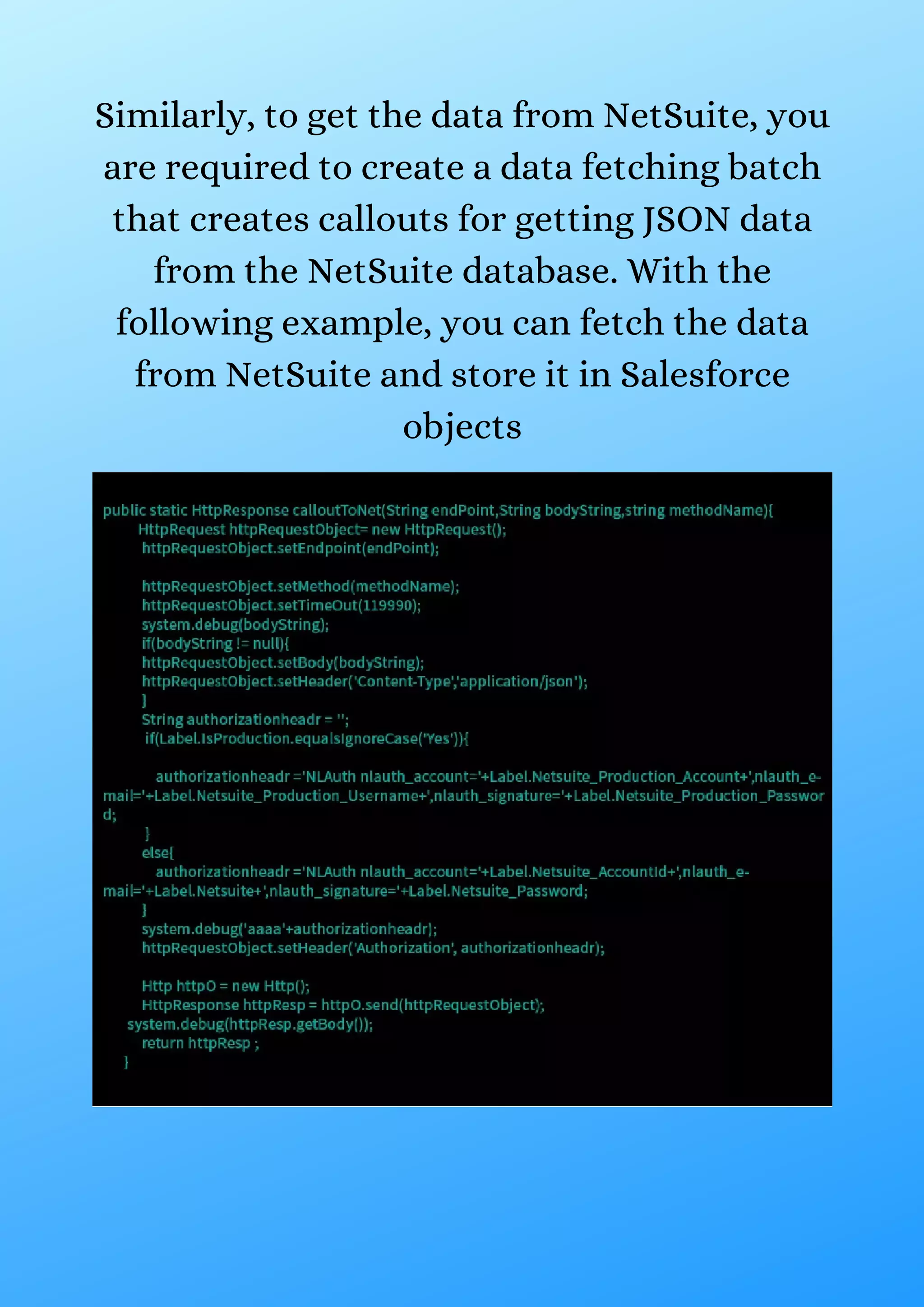 Similarly, to get the data from NetSuite, you are required to create a data fetching batch that creates callouts for getting JSON data from the NetSuite database. With the following example, you can fetch the data from NetSuite and store it in Salesforce objects

public static HttpResponse calloutToNet(String endPoint,String bodyString,string methodName){
HttpRequest httpRequestObject= new HttpRequest();
httpRequestObject.setEndpoint(endPoint);

httpRequestObject.setMethod(methodName);
httpRequestObject.setTimeOut(119990);
system.debug(bodyString);
if(bodyString != null){
httpRequestObject.setBody(bodyString);
httpRequestObject.setHeader('Content-Type','application/json');
}
String authorizationheadr = '';
if(Label.IsProduction.equalsIgnoreCase('Yes')){

authorizationheadr ='NLAuth nlauth_account='+Label.Netsuite_Production_Account+',nlauth_e-mail='+Label.Netsuite_Production_Username+',nlauth_signature='+Label.Netsuite_Production_Password;
}
else{
authorizationheadr ='NLAuth nlauth_account='+Label.Netsuite_AccountId+',nlauth_e-mail='+Label.Netsuite+',nlauth_signature='+Label.Netsuite_Password;
}
system.debug('aaaa'+authorizationheadr);
httpRequestObject.setHeader('Authorization', authorizationheadr);

Http httpO = new Http();
HttpResponse httpResp = httpO.send(httpRequestObject);
system.debug(httpResp.getBody());
return httpResp ;
}